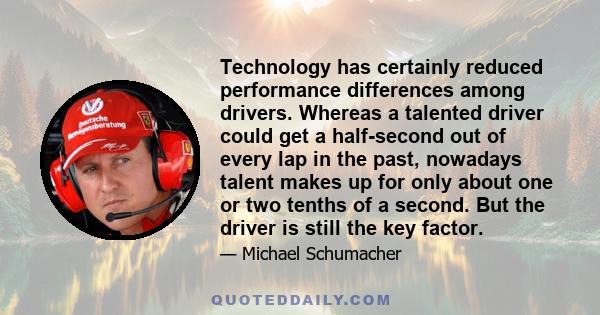 Deutsche Vermögensberatung

Technology has certainly reduced performance differences among drivers. Whereas a talented driver could get a half-second out of every lap in the past, nowadays talent makes up for only about one or two tenths of a second. But the driver is still the key factor.

— Michael Schumacher

QUOTEDDAILY.COM